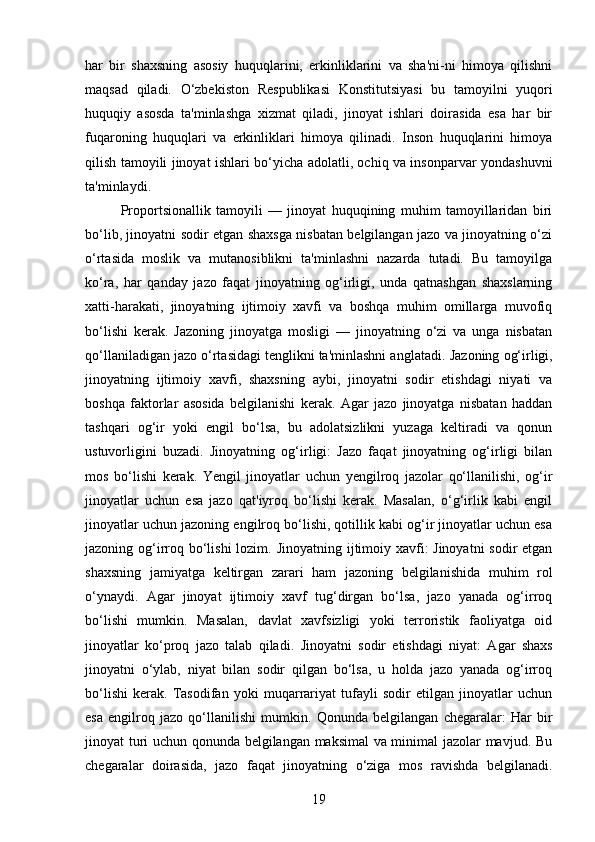 har bir shaxsning asosiy huquqlarini, erkinliklarini va sha'ni-ni himoya qilishni maqsad qiladi. O‘zbekiston Respublikasi Konstitutsiyasi bu tamoyilni yuqori huquqiy asosda ta'minlashga xizmat qiladi, jinoyat ishlari doirasida esa har bir fuqaroning huquqlari va erkinliklari himoya qilinadi. Inson huquqlarini himoya qilish tamoyili jinoyat ishlari bo‘yicha adolatli, ochiq va insonparvar yondashuvni ta'minlaydi.

Proportsionallik tamoyili — jinoyat huquqining muhim tamoyillaridan biri bo‘lib, jinoyatni sodir etgan shaxsga nisbatan belgilangan jazo va jinoyatning o‘zi o‘rtasida moslik va mutanosiblikni ta'minlashni nazarda tutadi. Bu tamoyilga ko‘ra, har qanday jazo faqat jinoyatning og‘irligi, unda qatnashgan shaxslarning xatti-harakati, jinoyatning ijtimoiy xavfi va boshqa muhim omillarga muvofiq bo‘lishi kerak. Jazoning jinoyatga mosligi — jinoyatning o‘zi va unga nisbatan qo‘llaniladigan jazo o‘rtasidagi tenglikni ta'minlashni anglatadi. Jazoning og‘irligi, jinoyatning ijtimoiy xavfi, shaxsning aybi, jinoyatni sodir etishdagi niyati va boshqa faktorlar asosida belgilanishi kerak. Agar jazo jinoyatga nisbatan haddan tashqari og‘ir yoki engil bo‘lsa, bu adolatsizlikni yuzaga keltiradi va qonun ustuvorligini buzadi. Jinoyatning og‘irligi: Jazo faqat jinoyatning og‘irligi bilan mos bo‘lishi kerak. Yengil jinoyatlar uchun yengilroq jazolar qo‘llanilishi, og‘ir jinoyatlar uchun esa jazo qat'iyroq bo‘lishi kerak. Masalan, o‘g‘irlik kabi engil jinoyatlar uchun jazoning engilroq bo‘lishi, qotillik kabi og‘ir jinoyatlar uchun esa jazoning og‘irroq bo‘lishi lozim. Jinoyatning ijtimoiy xavfi: Jinoyatni sodir etgan shaxsning jamiyatga keltirgan zarari ham jazoning belgilanishida muhim rol o‘ynaydi. Agar jinoyat ijtimoiy xavf tug‘dirgan bo‘lsa, jazo yanada og‘irroq bo‘lishi mumkin. Masalan, davlat xavfsizligi yoki terroristik faoliyatga oid jinoyatlar ko‘proq jazo talab qiladi. Jinoyatni sodir etishdagi niyat: Agar shaxs jinoyatni o‘ylab, niyat bilan sodir qilgan bo‘lsa, u holda jazo yanada og‘irroq bo‘lishi kerak. Tasodifan yoki muqarrariyat tufayli sodir etilgan jinoyatlar uchun esa engilroq jazo qo‘llanilishi mumkin. Qonunda belgilangan chegaralar: Har bir jinoyat turi uchun qonunda belgilangan maksimal va minimal jazolar mavjud. Bu chegaralar doirasida, jazo faqat jinoyatning o‘ziga mos ravishda belgilanadi.

19